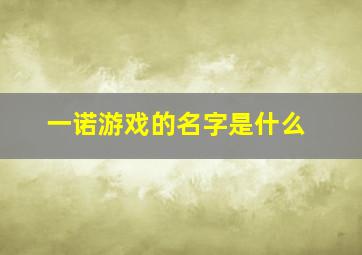 一诺游戏的名字是什么